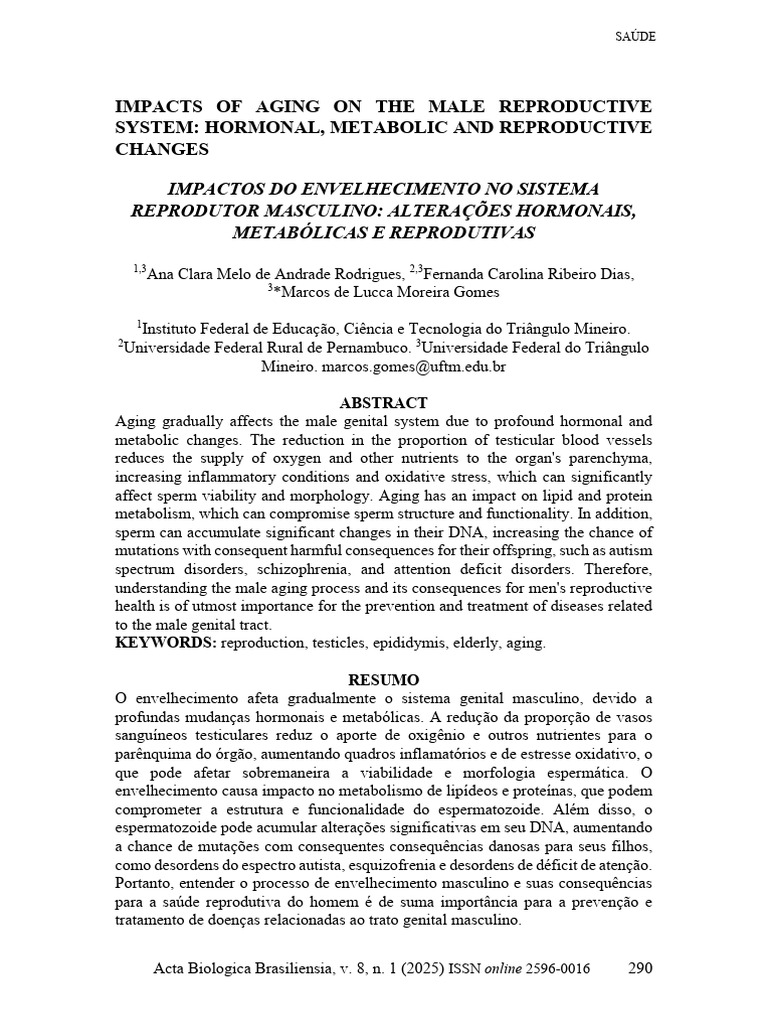 SAÚDE

IMPACTS OF AGING ON THE MALE REPRODUCTIVE SYSTEM: HORMONAL, METABOLIC AND REPRODUCTIVE CHANGES

IMPACTOS DO ENVELHECIMENTO NO SISTEMA REPRODUTOR MASCULINO: ALTERAÇÕES HORMONAIS, METABÓLICAS E REPRODUTIVAS

$^{1,3}$Ana Clara Melo de Andrade Rodrigues, $^{2,3}$Fernanda Carolina Ribeiro Dias, $^{3}$*Marcos de Lucca Moreira Gomes

$^{1}$Instituto Federal de Educação, Ciência e Tecnologia do Triângulo Mineiro. $^{2}$Universidade Federal Rural de Pernambuco. $^{3}$Universidade Federal do Triângulo Mineiro. marcos.gomes@uftm.edu.br

ABSTRACT

Aging gradually affects the male genital system due to profound hormonal and metabolic changes. The reduction in the proportion of testicular blood vessels reduces the supply of oxygen and other nutrients to the organ's parenchyma, increasing inflammatory conditions and oxidative stress, which can significantly affect sperm viability and morphology. Aging has an impact on lipid and protein metabolism, which can compromise sperm structure and functionality. In addition, sperm can accumulate significant changes in their DNA, increasing the chance of mutations with consequent harmful consequences for their offspring, such as autism spectrum disorders, schizophrenia, and attention deficit disorders. Therefore, understanding the male aging process and its consequences for men's reproductive health is of utmost importance for the prevention and treatment of diseases related to the male genital tract.
KEYWORDS: reproduction, testicles, epididymis, elderly, aging.

RESUMO

O envelhecimento afeta gradualmente o sistema genital masculino, devido a profundas mudanças hormonais e metabólicas. A redução da proporção de vasos sanguíneos testiculares reduz o aporte de oxigênio e outros nutrientes para o parênquima do órgão, aumentando quadros inflamatórios e de estresse oxidativo, o que pode afetar sobremaneira a viabilidade e morfologia espermática. O envelhecimento causa impacto no metabolismo de lipídeos e proteínas, que podem comprometer a estrutura e funcionalidade do espermatozoide. Além disso, o espermatozoide pode acumular alterações significativas em seu DNA, aumentando a chance de mutações com consequentes consequências danosas para seus filhos, como desordens do espectro autista, esquizofrenia e desordens de déficit de atenção. Portanto, entender o processo de envelhecimento masculino e suas consequências para a saúde reprodutiva do homem é de suma importância para a prevenção e tratamento de doenças relacionadas ao trato genital masculino.

Acta Biologica Brasiliensia, v. 8, n. 1 (2025) ISSN online 2596-0016 290